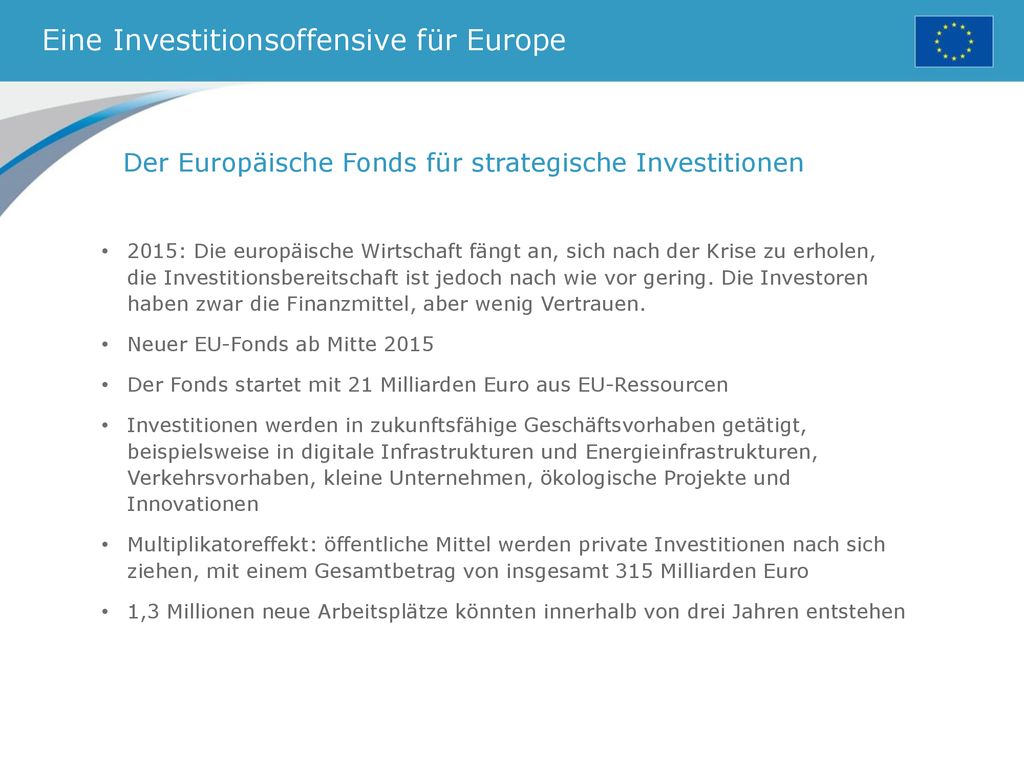 Eine Investitionsoffensive für Europe

Der Europäische Fonds für strategische Investitionen

• 2015: Die europäische Wirtschaft fängt an, sich nach der Krise zu erholen, die Investitionsbereitschaft ist jedoch nach wie vor gering. Die Investoren haben zwar die Finanzmittel, aber wenig Vertrauen.

• Neuer EU-Fonds ab Mitte 2015

• Der Fonds startet mit 21 Milliarden Euro aus EU-Ressourcen

• Investitionen werden in zukunftsfähige Geschäftsvorhaben getätigt, beispielsweise in digitale Infrastrukturen und Energieinfrastrukturen, Verkehrsvorhaben, kleine Unternehmen, ökologische Projekte und Innovationen

• Multiplikatoreffekt: öffentliche Mittel werden private Investitionen nach sich ziehen, mit einem Gesamtbetrag von insgesamt 315 Milliarden Euro

• 1,3 Millionen neue Arbeitsplätze könnten innerhalb von drei Jahren entstehen